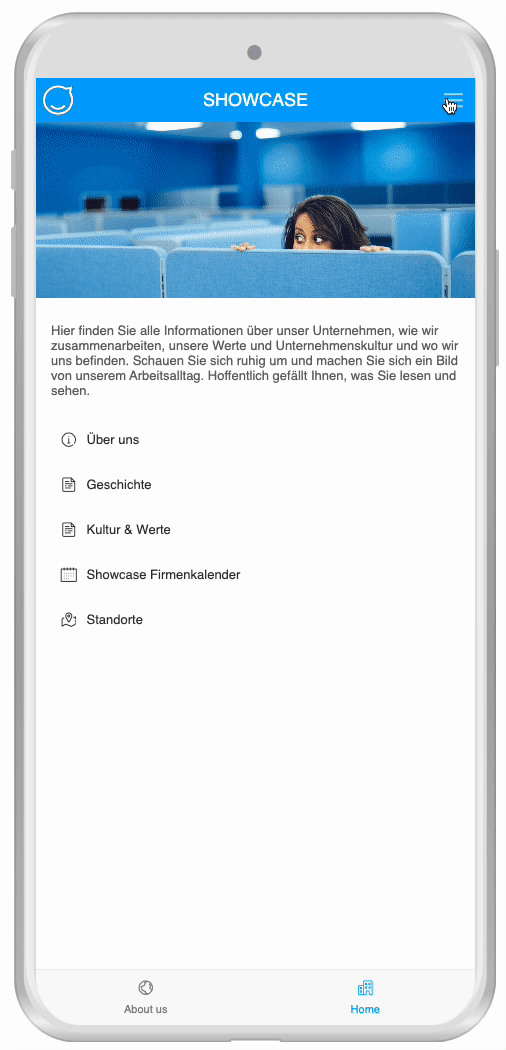 SHOWCASE

Hier finden Sie alle Informationen über unser Unternehmen, wie wir zusammenarbeiten, unsere Werte und Unternehmenskultur und wo wir uns befinden. Schauen Sie sich ruhig um und machen Sie sich ein Bild von unserem Arbeitsalltag. Hoffentlich gefällt Ihnen, was Sie lesen und sehen.

Über uns

Geschichte

Kultur & Werte

Showcase Firmenkalender

Standorte

About us

Home